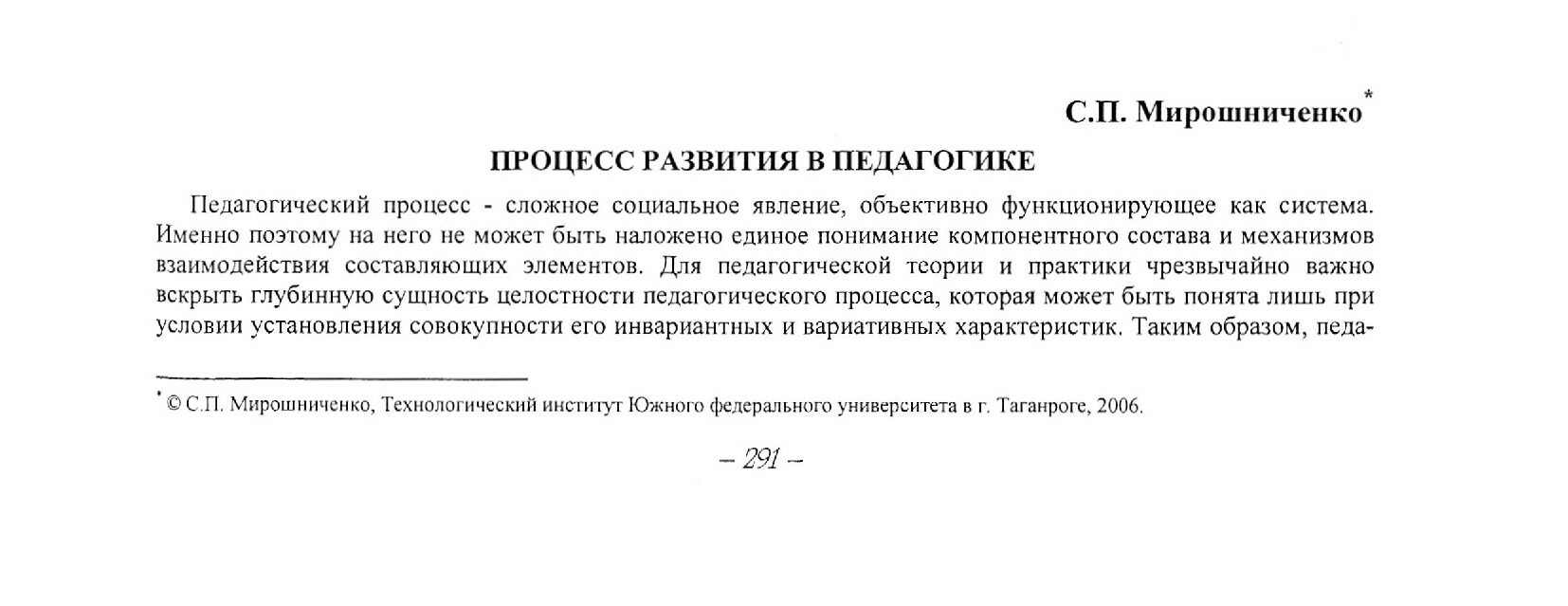 С.П. Мирошниченко*

ПРОЦЕСС РАЗВИТИЯ В ПЕДАГОГИКЕ

Педагогический процесс - сложное социальное явление, объективно функционирующее как система. Именно поэтому на него не может быть наложено единое понимание компонентного состава и механизмов взаимодействия составляющих элементов. Для педагогической теории и практики чрезвычайно важно вскрыть глубинную сущность целостности педагогического процесса, которая может быть понята лишь при условии установления совокупности его инвариантных и вариативных характеристик. Таким образом, педа-

* © С.П. Мирошниченко, Технологический институт Южного федерального университета в г. Таганроге, 2006.

– 291 –